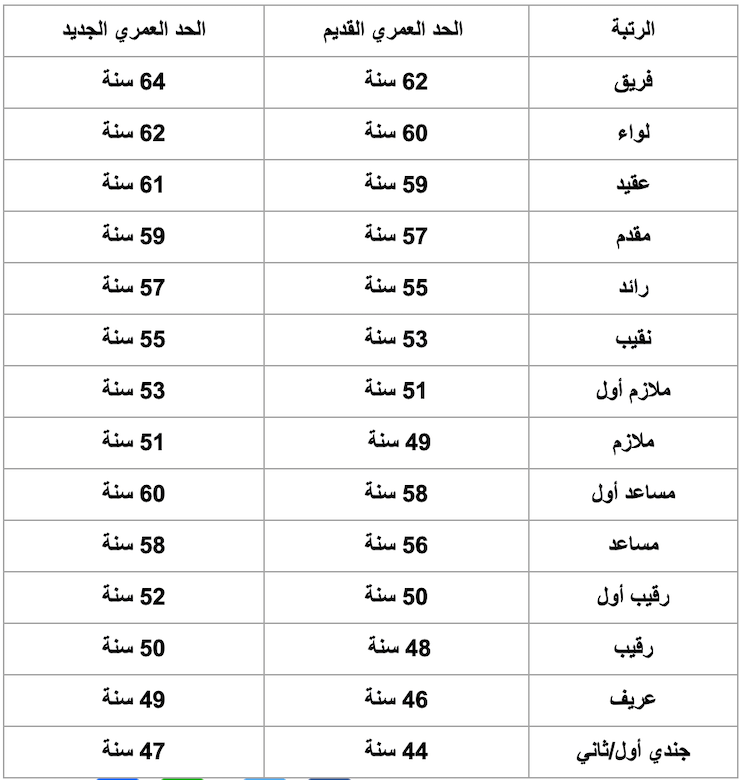 | الرتبة | الحد العمري القديم | الحد العمري الجديد |
|---|---|---|
| فريق | 62 سنة | 64 سنة |
| لواء | 60 سنة | 62 سنة |
| عقيد | 59 سنة | 61 سنة |
| مقدم | 57 سنة | 59 سنة |
| رائد | 55 سنة | 57 سنة |
| نقيب | 53 سنة | 55 سنة |
| ملازم أول | 51 سنة | 53 سنة |
| ملازم | 49 سنة | 51 سنة |
| مساعد أول | 58 سنة | 60 سنة |
| مساعد | 56 سنة | 58 سنة |
| رقيب أول | 50 سنة | 52 سنة |
| رقيب | 48 سنة | 50 سنة |
| عريف | 46 سنة | 49 سنة |
| جندي أول/ثاني | 44 سنة | 47 سنة |